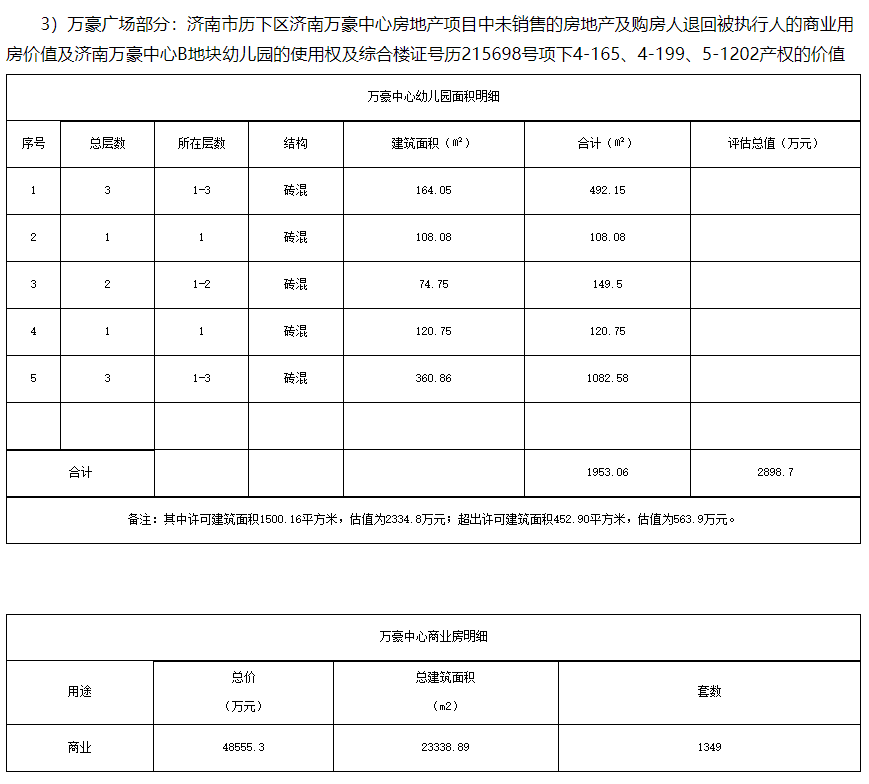 3）万豪广场部分：济南市历下区济南万豪中心房地产项目中未销售的房地产及购房人退回被执行人的商业用房价值及济南万豪中心B地块幼儿园的使用权及综合楼证号历215698号项下4-165、4-199、5-1202产权的价值

万豪中心幼儿园面积明细

| 序号 | 总层数 | 所在层数 | 结构 | 建筑面积（$m^2$） | 合计（$m^2$） | 评估总值（万元） |
|---|---|---|---|---|---|---|
| 1 | 3 | 1-3 | 砖混 | 164.05 | 492.15 | |
| 2 | 1 | 1 | 砖混 | 108.08 | 108.08 | |
| 3 | 2 | 1-2 | 砖混 | 74.75 | 149.5 | |
| 4 | 1 | 1 | 砖混 | 120.75 | 120.75 | |
| 5 | 3 | 1-3 | 砖混 | 360.86 | 1082.58 | |
| | | | | | | |
| 合计 | | | | | 1953.06 | 2898.7 |

备注：其中许可建筑面积1500.16平方米，估值为2334.8万元；超出许可建筑面积452.90平方米，估值为563.9万元。

万豪中心商业房明细

| 用途 | 总价（万元） | 总建筑面积（m2） | 套数 |
|---|---|---|---|
| 商业 | 48555.3 | 23338.89 | 1349 |